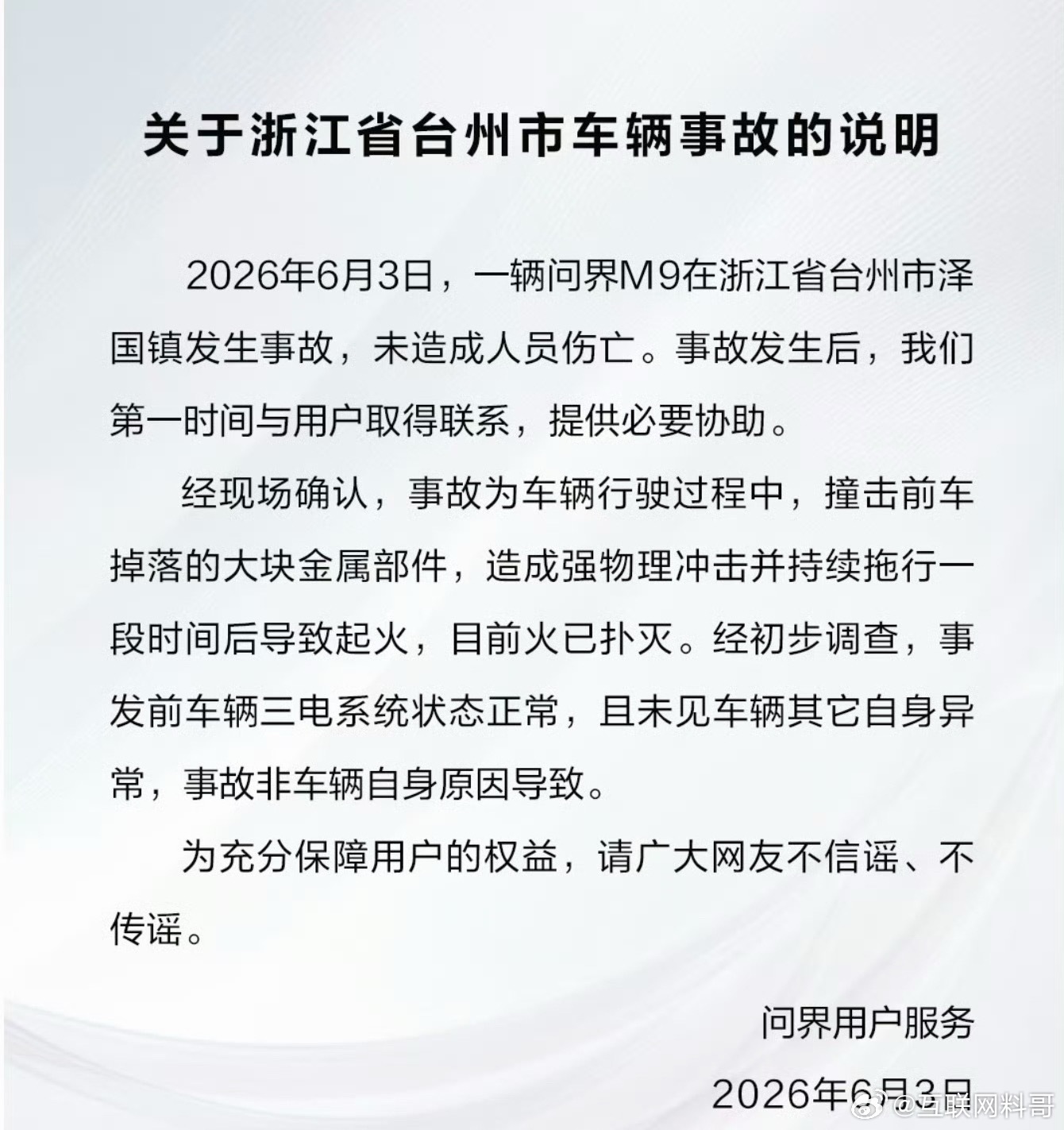 关于浙江省台州市车辆事故的说明

2026年6月3日，一辆问界M9在浙江省台州市泽国镇发生事故，未造成人员伤亡。事故发生后，我们第一时间与用户取得联系，提供必要协助。

经现场确认，事故为车辆行驶过程中，撞击前车掉落的大块金属部件，造成强物理冲击并持续拖行一段时间后导致起火，目前火已扑灭。经初步调查，事发前车辆三电系统状态正常，且未见车辆其它自身异常，事故非车辆自身原因导致。

为充分保障用户的权益，请广大网友不信谣、不传谣。

问界用户服务

2026年6月3日

@互联网料哥